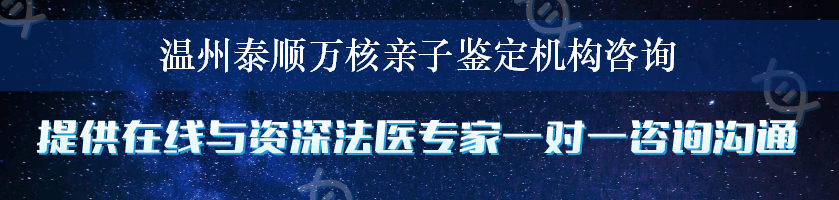 温州泰顺万核亲子鉴定机构咨询

提供在线与资深法医专家一对一咨询沟通